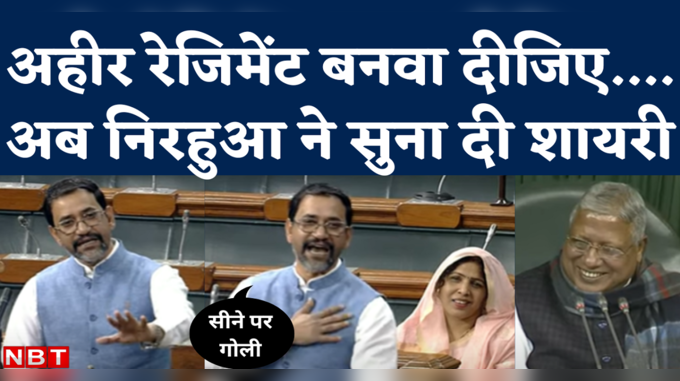 अहीर रेजिमेंट बनवा दीजिए....
अब निरहुआ ने सुना दी शायरी

सीने पर गोली

NBT